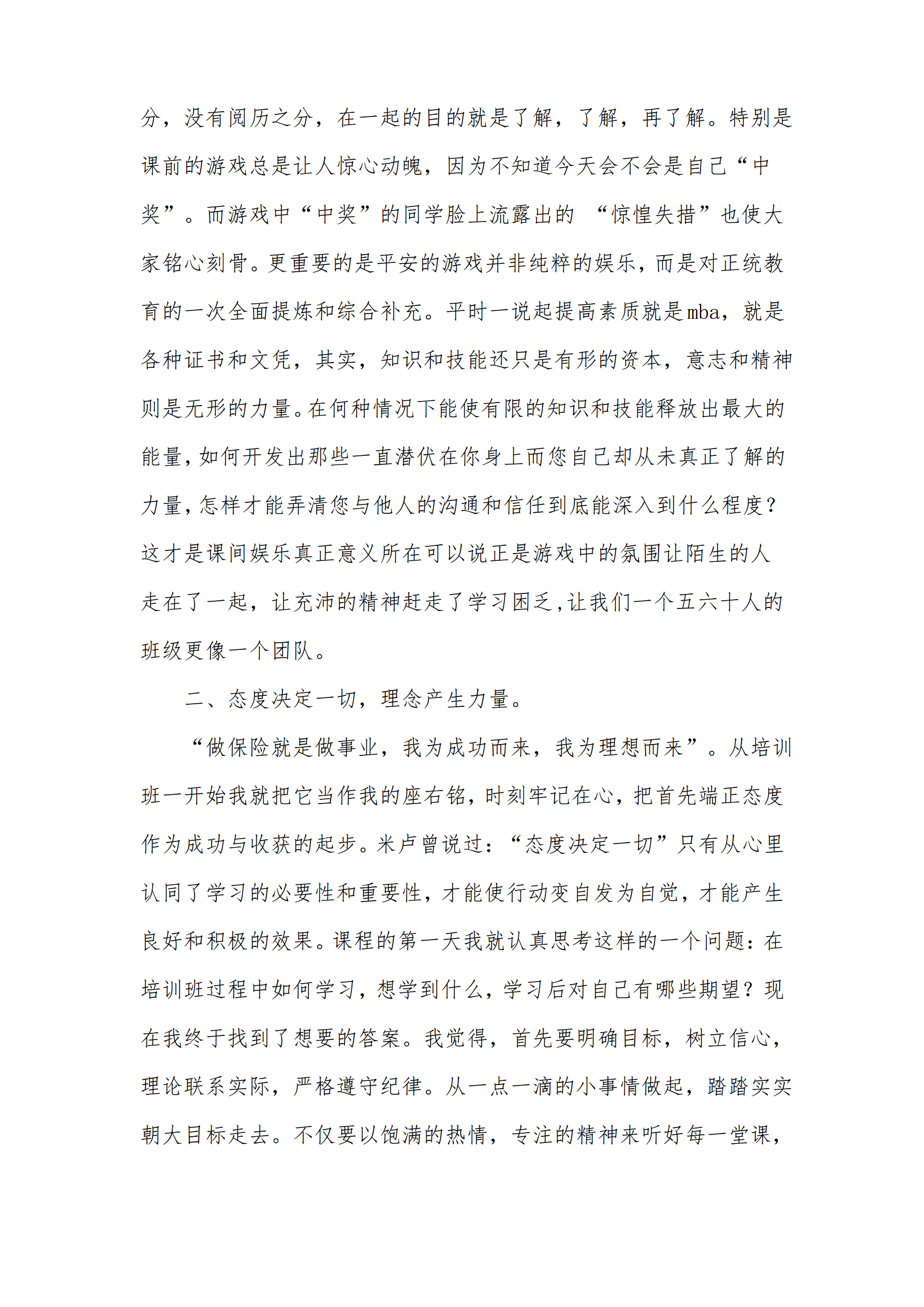 分，没有阅历之分，在一起的目的就是了解，了解，再了解。特别是课前的游戏总是让人惊心动魄，因为不知道今天会不会是自己“中奖”。而游戏中“中奖”的同学脸上流露出的 “惊惶失措”也使大家铭心刻骨。更重要的是平安的游戏并非纯粹的娱乐，而是对正统教育的一次全面提炼和综合补充。平时一说起提高素质就是mba，就是各种证书和文凭，其实，知识和技能还只是有形的资本，意志和精神则是无形的力量。在何种情况下能使有限的知识和技能释放出最大的能量，如何开发出那些一直潜伏在你身上而您自己却从未真正了解的力量，怎样才能弄清您与他人的沟通和信任到底能深入到什么程度？这才是课间娱乐真正意义所在可以说正是游戏中的氛围让陌生的人走在了一起，让充沛的精神赶走了学习困乏，让我们一个五六十人的班级更像一个团队。

二、态度决定一切，理念产生力量。

“做保险就是做事业，我为成功而来，我为理想而来”。从培训班一开始我就把它当作我的座右铭，时刻牢记在心，把首先端正态度作为成功与收获的起步。米卢曾说过：“态度决定一切”只有从心里认同了学习的必要性和重要性，才能使行动变自发为自觉，才能产生良好和积极的效果。课程的第一天我就认真思考这样的一个问题：在培训班过程中如何学习，想学到什么，学习后对自己有哪些期望？现在我终于找到了想要的答案。我觉得，首先要明确目标，树立信心，理论联系实际，严格遵守纪律。从一点一滴的小事情做起，踏踏实实朝大目标走去。不仅要以饱满的热情，专注的精神来听好每一堂课，